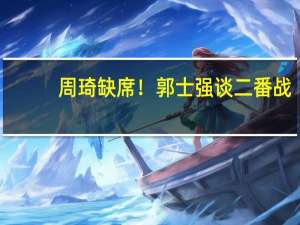 周琦缺席！郭士强谈二番战